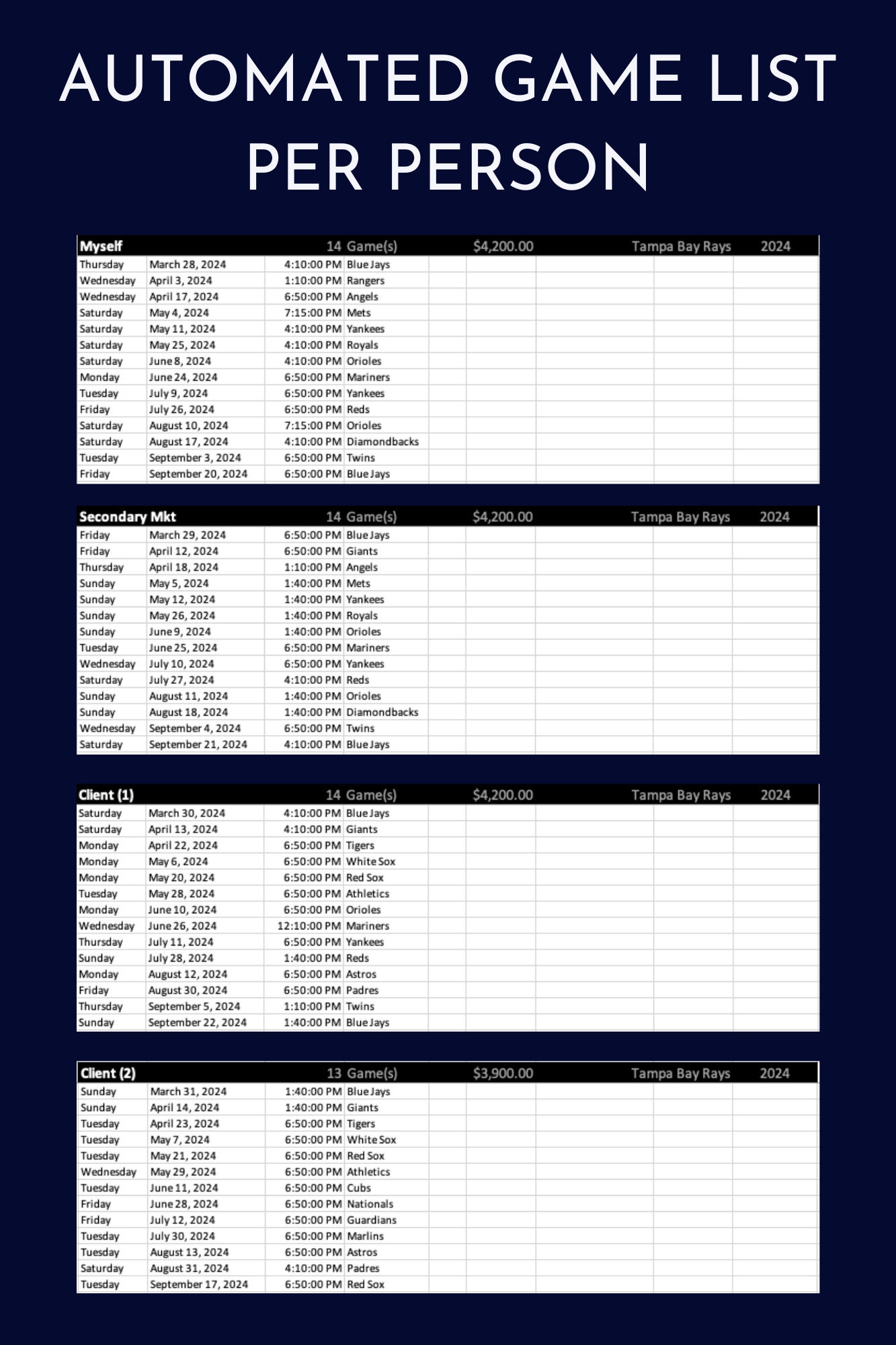 AUTOMATED GAME LIST PER PERSON

| Myself | | 14 Game(s) | | $4,200.00 | Tampa Bay Rays | 2024 |
|---|---|---|---|---|---|---|
| Thursday | March 28, 2024 | 4:10:00 PM | Blue Jays | | | |
| Wednesday | April 3, 2024 | 1:10:00 PM | Rangers | | | |
| Wednesday | April 17, 2024 | 6:50:00 PM | Angels | | | |
| Saturday | May 4, 2024 | 7:15:00 PM | Mets | | | |
| Saturday | May 11, 2024 | 4:10:00 PM | Yankees | | | |
| Saturday | May 25, 2024 | 4:10:00 PM | Royals | | | |
| Saturday | June 8, 2024 | 4:10:00 PM | Orioles | | | |
| Monday | June 24, 2024 | 6:50:00 PM | Mariners | | | |
| Tuesday | July 9, 2024 | 6:50:00 PM | Yankees | | | |
| Friday | July 26, 2024 | 6:50:00 PM | Reds | | | |
| Saturday | August 10, 2024 | 7:15:00 PM | Orioles | | | |
| Saturday | August 17, 2024 | 4:10:00 PM | Diamondbacks | | | |
| Tuesday | September 3, 2024 | 6:50:00 PM | Twins | | | |
| Friday | September 20, 2024 | 6:50:00 PM | Blue Jays | | | |

| Secondary Mkt | | 14 Game(s) | | $4,200.00 | Tampa Bay Rays | 2024 |
|---|---|---|---|---|---|---|
| Friday | March 29, 2024 | 6:50:00 PM | Blue Jays | | | |
| Friday | April 12, 2024 | 6:50:00 PM | Giants | | | |
| Thursday | April 18, 2024 | 1:10:00 PM | Angels | | | |
| Sunday | May 5, 2024 | 1:40:00 PM | Mets | | | |
| Sunday | May 12, 2024 | 1:40:00 PM | Yankees | | | |
| Sunday | May 26, 2024 | 1:40:00 PM | Royals | | | |
| Sunday | June 9, 2024 | 1:40:00 PM | Orioles | | | |
| Tuesday | June 25, 2024 | 6:50:00 PM | Mariners | | | |
| Wednesday | July 10, 2024 | 6:50:00 PM | Yankees | | | |
| Saturday | July 27, 2024 | 4:10:00 PM | Reds | | | |
| Sunday | August 11, 2024 | 1:40:00 PM | Orioles | | | |
| Sunday | August 18, 2024 | 1:40:00 PM | Diamondbacks | | | |
| Wednesday | September 4, 2024 | 6:50:00 PM | Twins | | | |
| Saturday | September 21, 2024 | 4:10:00 PM | Blue Jays | | | |

| Client (1) | | 14 Game(s) | | $4,200.00 | Tampa Bay Rays | 2024 |
|---|---|---|---|---|---|---|
| Saturday | March 30, 2024 | 4:10:00 PM | Blue Jays | | | |
| Saturday | April 13, 2024 | 4:10:00 PM | Giants | | | |
| Monday | April 22, 2024 | 6:50:00 PM | Tigers | | | |
| Monday | May 6, 2024 | 6:50:00 PM | White Sox | | | |
| Monday | May 20, 2024 | 6:50:00 PM | Red Sox | | | |
| Tuesday | May 28, 2024 | 6:50:00 PM | Athletics | | | |
| Monday | June 10, 2024 | 6:50:00 PM | Orioles | | | |
| Wednesday | June 26, 2024 | 12:10:00 PM | Mariners | | | |
| Thursday | July 11, 2024 | 6:50:00 PM | Yankees | | | |
| Sunday | July 28, 2024 | 1:40:00 PM | Reds | | | |
| Monday | August 12, 2024 | 6:50:00 PM | Astros | | | |
| Friday | August 30, 2024 | 6:50:00 PM | Padres | | | |
| Thursday | September 5, 2024 | 1:10:00 PM | Twins | | | |
| Sunday | September 22, 2024 | 1:40:00 PM | Blue Jays | | | |

| Client (2) | | 13 Game(s) | | $3,900.00 | Tampa Bay Rays | 2024 |
|---|---|---|---|---|---|---|
| Sunday | March 31, 2024 | 1:40:00 PM | Blue Jays | | | |
| Sunday | April 14, 2024 | 1:40:00 PM | Giants | | | |
| Tuesday | April 23, 2024 | 6:50:00 PM | Tigers | | | |
| Tuesday | May 7, 2024 | 6:50:00 PM | White Sox | | | |
| Tuesday | May 21, 2024 | 6:50:00 PM | Red Sox | | | |
| Wednesday | May 29, 2024 | 6:50:00 PM | Athletics | | | |
| Tuesday | June 11, 2024 | 6:50:00 PM | Cubs | | | |
| Friday | June 28, 2024 | 6:50:00 PM | Nationals | | | |
| Friday | July 12, 2024 | 6:50:00 PM | Guardians | | | |
| Tuesday | July 30, 2024 | 6:50:00 PM | Marlins | | | |
| Tuesday | August 13, 2024 | 6:50:00 PM | Astros | | | |
| Saturday | August 31, 2024 | 4:10:00 PM | Padres | | | |
| Tuesday | September 17, 2024 | 6:50:00 PM | Red Sox | | | |